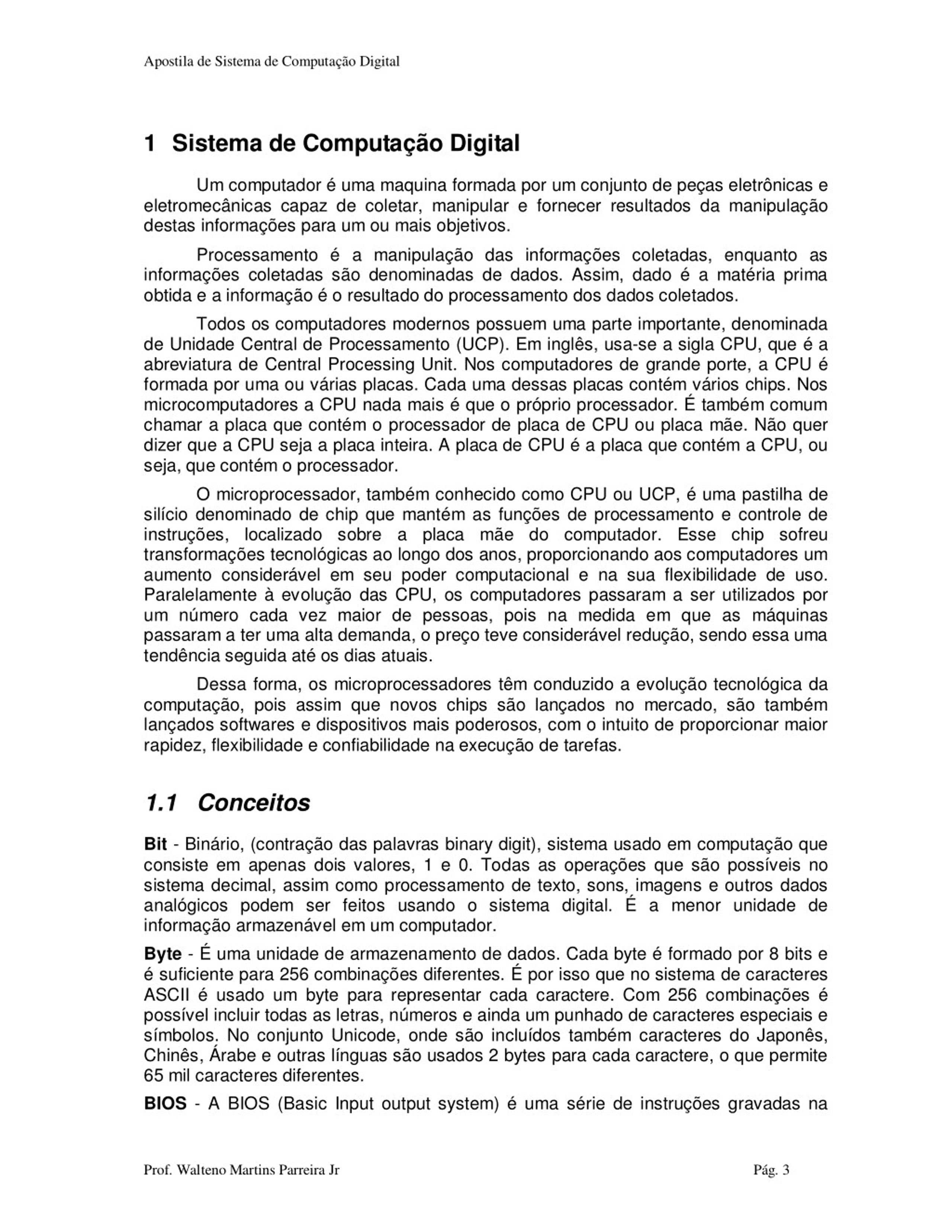 Apostila de Sistema de Computação Digital

1 Sistema de Computação Digital

Um computador é uma maquina formada por um conjunto de peças eletrônicas e eletromecânicas capaz de coletar, manipular e fornecer resultados da manipulação destas informações para um ou mais objetivos.

Processamento é a manipulação das informações coletadas, enquanto as informações coletadas são denominadas de dados. Assim, dado é a matéria prima obtida e a informação é o resultado do processamento dos dados coletados.

Todos os computadores modernos possuem uma parte importante, denominada de Unidade Central de Processamento (UCP). Em inglês, usa-se a sigla CPU, que é a abreviatura de Central Processing Unit. Nos computadores de grande porte, a CPU é formada por uma ou várias placas. Cada uma dessas placas contém vários chips. Nos microcomputadores a CPU nada mais é que o próprio processador. É também comum chamar a placa que contém o processador de placa de CPU ou placa mãe. Não quer dizer que a CPU seja a placa inteira. A placa de CPU é a placa que contém a CPU, ou seja, que contém o processador.

O microprocessador, também conhecido como CPU ou UCP, é uma pastilha de silício denominado de chip que mantém as funções de processamento e controle de instruções, localizado sobre a placa mãe do computador. Esse chip sofreu transformações tecnológicas ao longo dos anos, proporcionando aos computadores um aumento considerável em seu poder computacional e na sua flexibilidade de uso. Paralelamente à evolução das CPU, os computadores passaram a ser utilizados por um número cada vez maior de pessoas, pois na medida em que as máquinas passaram a ter uma alta demanda, o preço teve considerável redução, sendo essa uma tendência seguida até os dias atuais.

Dessa forma, os microprocessadores têm conduzido a evolução tecnológica da computação, pois assim que novos chips são lançados no mercado, são também lançados softwares e dispositivos mais poderosos, com o intuito de proporcionar maior rapidez, flexibilidade e confiabilidade na execução de tarefas.

1.1 Conceitos

Bit - Binário, (contração das palavras binary digit), sistema usado em computação que consiste em apenas dois valores, 1 e 0. Todas as operações que são possíveis no sistema decimal, assim como processamento de texto, sons, imagens e outros dados analógicos podem ser feitos usando o sistema digital. É a menor unidade de informação armazenável em um computador.

Byte - É uma unidade de armazenamento de dados. Cada byte é formado por 8 bits e é suficiente para 256 combinações diferentes. É por isso que no sistema de caracteres ASCII é usado um byte para representar cada caractere. Com 256 combinações é possível incluir todas as letras, números e ainda um punhado de caracteres especiais e símbolos. No conjunto Unicode, onde são incluídos também caracteres do Japonês, Chinês, Árabe e outras línguas são usados 2 bytes para cada caractere, o que permite 65 mil caracteres diferentes.

BIOS - A BIOS (Basic Input output system) é uma série de instruções gravadas na

Prof. Walteno Martins Parreira Jr Pág. 3